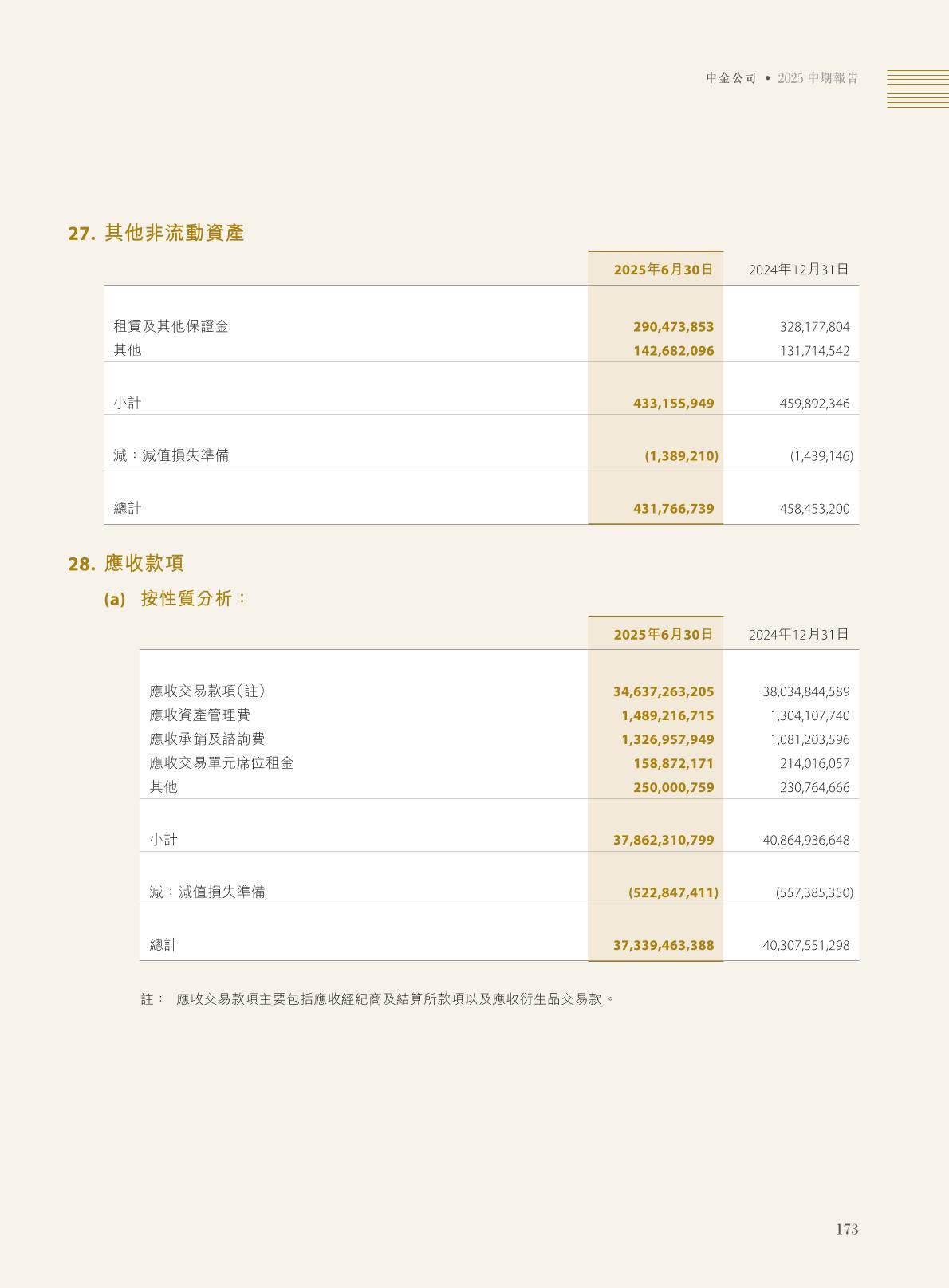 中金公司 • 2025 中期報告

27. 其他非流動資產

| | 2025年6月30日 | 2024年12月31日 |
|---|---|---|
| 租賃及其他保證金 | 290,473,853 | 328,177,804 |
| 其他 | 142,682,096 | 131,714,542 |
| 小計 | 433,155,949 | 459,892,346 |
| 減：減值損失準備 | (1,389,210) | (1,439,146) |
| 總計 | 431,766,739 | 458,453,200 |

28. 應收款項

(a) 按性質分析：

| | 2025年6月30日 | 2024年12月31日 |
|---|---|---|
| 應收交易款項(註) | 34,637,263,205 | 38,034,844,589 |
| 應收資產管理費 | 1,489,216,715 | 1,304,107,740 |
| 應收承銷及諮詢費 | 1,326,957,949 | 1,081,203,596 |
| 應收交易單元席位租金 | 158,872,171 | 214,016,057 |
| 其他 | 250,000,759 | 230,764,666 |
| 小計 | 37,862,310,799 | 40,864,936,648 |
| 減：減值損失準備 | (522,847,411) | (557,385,350) |
| 總計 | 37,339,463,388 | 40,307,551,298 |

註： 應收交易款項主要包括應收經紀商及結算所款項以及應收衍生品交易款。

173